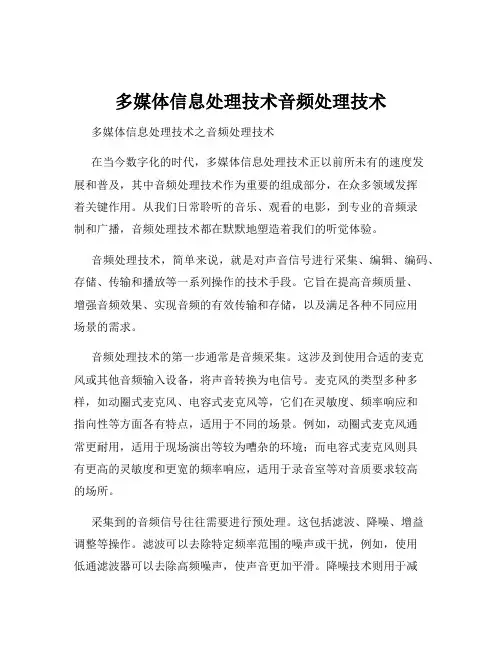 多媒体信息处理技术音频处理技术

多媒体信息处理技术之音频处理技术

在当今数字化的时代，多媒体信息处理技术正以前所未有的速度发展和普及，其中音频处理技术作为重要的组成部分，在众多领域发挥着关键作用。从我们日常聆听的音乐、观看的电影，到专业的音频录制和广播，音频处理技术都在默默地塑造着我们的听觉体验。

音频处理技术，简单来说，就是对声音信号进行采集、编辑、编码、存储、传输和播放等一系列操作的技术手段。它旨在提高音频质量、增强音频效果、实现音频的有效传输和存储，以及满足各种不同应用场景的需求。

音频处理技术的第一步通常是音频采集。这涉及到使用合适的麦克风或其他音频输入设备，将声音转换为电信号。麦克风的类型多种多样，如动圈式麦克风、电容式麦克风等，它们在灵敏度、频率响应和指向性等方面各有特点，适用于不同的场景。例如，动圈式麦克风通常更耐用，适用于现场演出等较为嘈杂的环境；而电容式麦克风则具有更高的灵敏度和更宽的频率响应，适用于录音室等对音质要求较高的场所。

采集到的音频信号往往需要进行预处理。这包括滤波、降噪、增益调整等操作。滤波可以去除特定频率范围的噪声或干扰，例如，使用低通滤波器可以去除高频噪声，使声音更加平滑。降噪技术则用于减